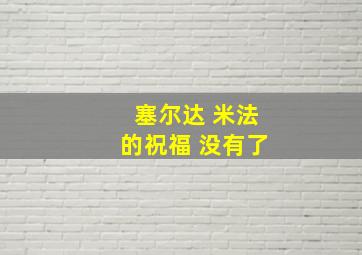 塞尔达 米法
的祝福 没有了